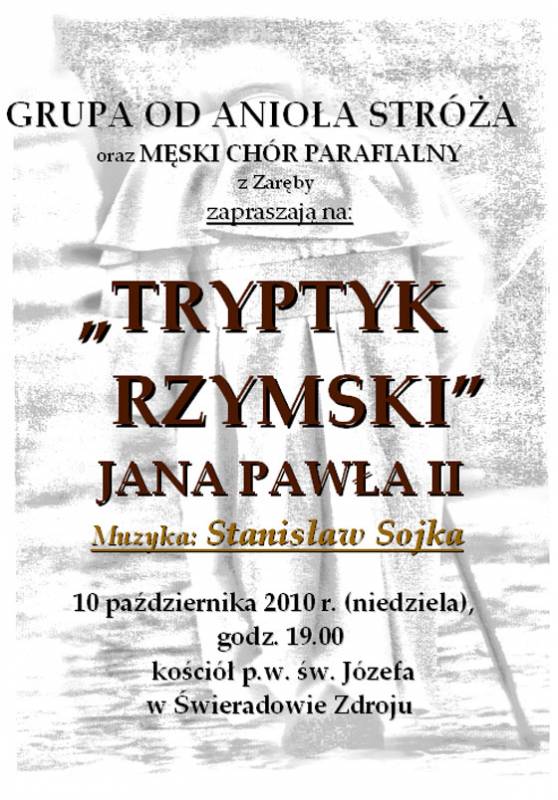 GRUPA OD ANIOŁA STRÓŻA

oraz MĘSKI CHÓR PARAFIALNY

z Zaręby

zapraszają na:

„TRYPTYK RZYMSKI"

JANA PAWŁA II

Muzyka: Stanisław Sojka

10 października 2010 r. (niedziela),

godz. 19.00

kościół p.w. św. Józefa

w Świeradowie Zdroju